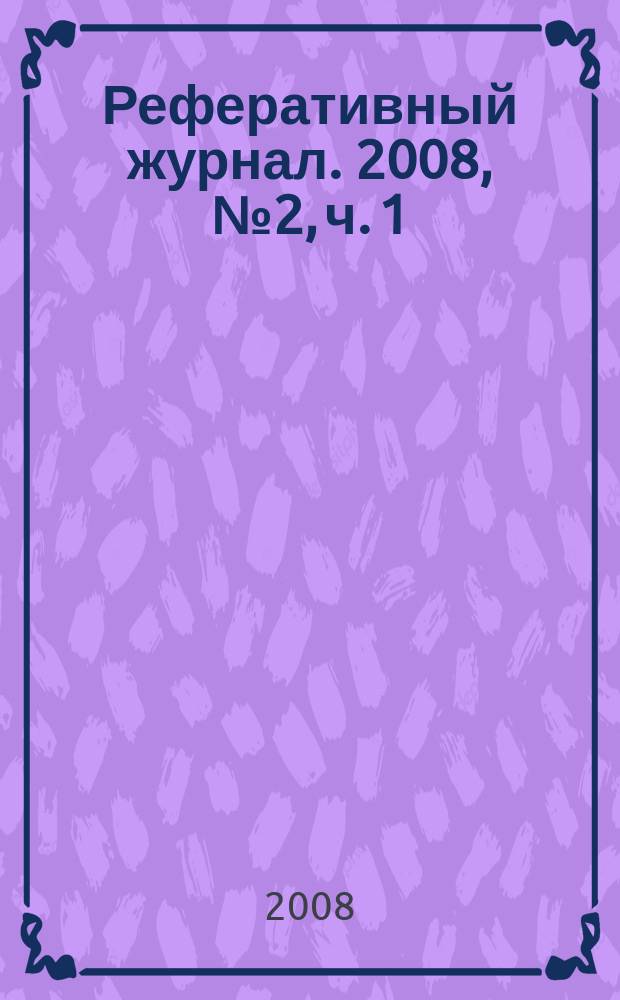 Реферативный журнал. 2008, №2, ч. 1

2008